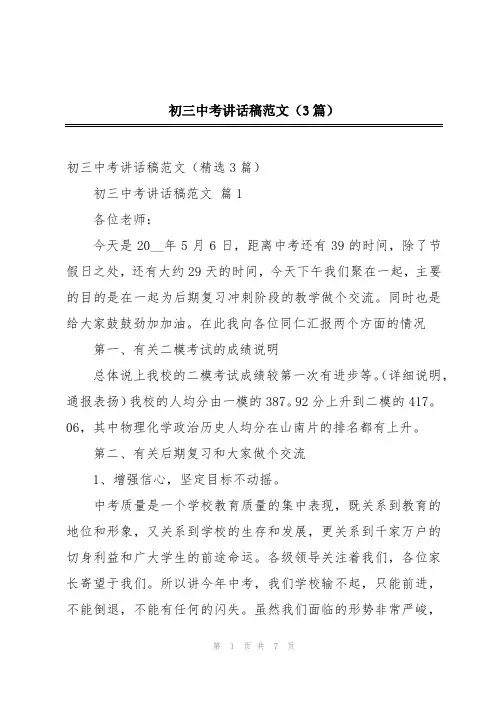 初三中考讲话稿范文（3篇）

初三中考讲话稿范文（精选3篇）

初三中考讲话稿范文 篇1

各位老师：

今天是20__年5月6日，距离中考还有39的时间，除了节假日之处，还有大约29天的时间，今天下午我们聚在一起，主要的目的是在一起为后期复习冲刺阶段的教学做个交流。同时也是给大家鼓鼓劲加加油。在此我向各位同仁汇报两个方面的情况

第一、有关二模考试的成绩说明

总体说上我校的二模考试成绩较第一次有进步等。(详细说明，通报表扬)我校的人均分由一模的387。92分上升到二模的417。06，其中物理化学政治历史人均分在山南片的排名都有上升。

第二、有关后期复习和大家做个交流

1、增强信心，坚定目标不动摇。

中考质量是一个学校教育质量的集中表现，既关系到教育的地位和形象，又关系到学校的生存和发展，更关系到千家万户的切身利益和广大学生的前途命运。各级领导关注着我们，各位家长寄望于我们。所以讲今年中考，我们学校输不起，只能前进，不能倒退，不能有任何的闪失。虽然我们面临的形势非常严峻，

第 1 页 共 7 页